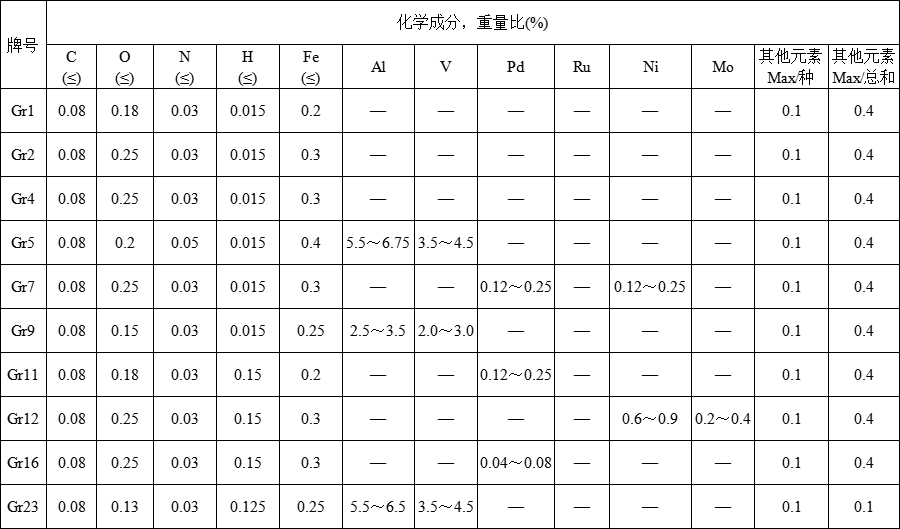 | 牌号 | 化学成分，重量比(%) | | | | | | | | | | | | |
|---|---|---|---|---|---|---|---|---|---|---|---|---|---|
| | C (≤) | O (≤) | N (≤) | H (≤) | Fe (≤) | Al | V | Pd | Ru | Ni | Mo | 其他元素 Max/种 | 其他元素 Max/总和 |
| Gr1 | 0.08 | 0.18 | 0.03 | 0.015 | 0.2 | — | — | — | — | — | — | 0.1 | 0.4 |
| Gr2 | 0.08 | 0.25 | 0.03 | 0.015 | 0.3 | — | — | — | — | — | — | 0.1 | 0.4 |
| Gr4 | 0.08 | 0.25 | 0.03 | 0.015 | 0.3 | — | — | — | — | — | — | 0.1 | 0.4 |
| Gr5 | 0.08 | 0.2 | 0.05 | 0.015 | 0.4 | 5.5～6.75 | 3.5～4.5 | — | — | — | — | 0.1 | 0.4 |
| Gr7 | 0.08 | 0.25 | 0.03 | 0.015 | 0.3 | — | — | 0.12～0.25 | — | 0.12～0.25 | — | 0.1 | 0.4 |
| Gr9 | 0.08 | 0.15 | 0.03 | 0.015 | 0.25 | 2.5～3.5 | 2.0～3.0 | — | — | — | — | 0.1 | 0.4 |
| Gr11 | 0.08 | 0.18 | 0.03 | 0.15 | 0.2 | — | — | 0.12～0.25 | — | — | — | 0.1 | 0.4 |
| Gr12 | 0.08 | 0.25 | 0.03 | 0.15 | 0.3 | — | — | — | — | 0.6～0.9 | 0.2～0.4 | 0.1 | 0.4 |
| Gr16 | 0.08 | 0.25 | 0.03 | 0.15 | 0.3 | — | — | 0.04～0.08 | — | — | — | 0.1 | 0.4 |
| Gr23 | 0.08 | 0.13 | 0.03 | 0.125 | 0.25 | 5.5～6.5 | 3.5～4.5 | — | — | — | — | 0.1 | 0.1 |